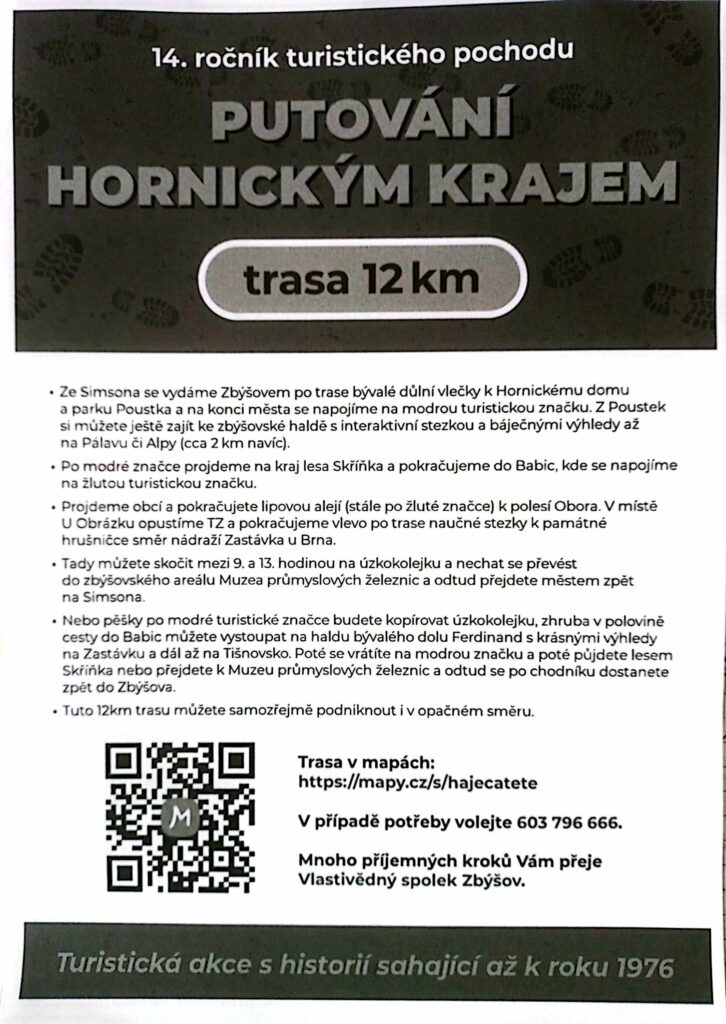 14. ročník turistického pochodu

PUTOVÁNÍ HORNICKÝM KRAJEM

trasa 12 km

• Ze Simsona se vydáme Zbýšovem po trase bývalé důlní vlečky k Hornickému domu a parku Poustka a na konci města se napojíme na modrou turistickou značku. Z Poustek si můžete ještě zajít ke zbýšovské haldě s interaktivní stezkou a báječnými výhledy až na Pálavu či Alpy (cca 2 km navíc).

• Po modré značce projdeme na kraj lesa Skříňka a pokračujeme do Babic, kde se napojíme na žlutou turistickou značku.

• Projdeme obcí a pokračujete lipovou alejí (stále po žluté značce) k polesí Obora. V místě U Obrázku opustíme TZ a pokračujeme vlevo po trase naučné stezky k památné hrušničce směr nádraží Zastávka u Brna.

• Tady můžete skočit mezi 9. a 13. hodinou na úzkokolejku a nechat se převést do zbýšovského areálu Muzea průmyslových železnic a odtud přejdete městem zpět na Simsona.

• Nebo pěšky po modré turistické značce budete kopírovat úzkokolejku, zhruba v polovině cesty do Babic můžete vystoupat na haldu bývalého dolu Ferdinand s krásnými výhledy na Zastávku a dál až na Tišnovsko. Poté se vrátíte na modrou značku a poté půjdete lesem Skříňka nebo přejdete k Muzeu průmyslových železnic a odtud se po chodníku dostanete zpět do Zbýšova.

• Tuto 12km trasu můžete samozřejmě podniknout i v opačném směru.

Trasa v mapách:
https://mapy.cz/s/hajecatete

V případě potřeby volejte 603 796 666.

Mnoho příjemných kroků Vám přeje
Vlastivědný spolek Zbýšov.

Turistická akce s historií sahající až k roku 1976